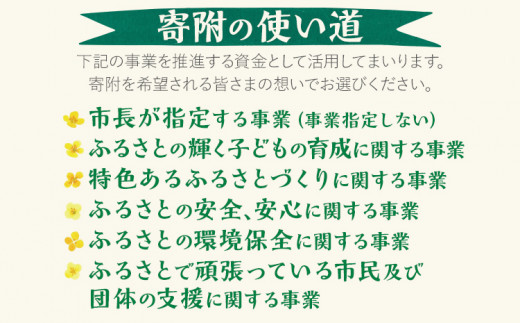 寄附の使い道

下記の事業を推進する資金として活用してまいります。
寄附を希望される皆さまの想いでお選びください。

市長が指定する事業（事業指定しない）

ふるさとの輝く子どもの育成に関する事業

特色あるふるさとづくりに関する事業

ふるさとの安全、安心に関する事業

ふるさとの環境保全に関する事業

ふるさとで頑張っている市民及び団体の支援に関する事業